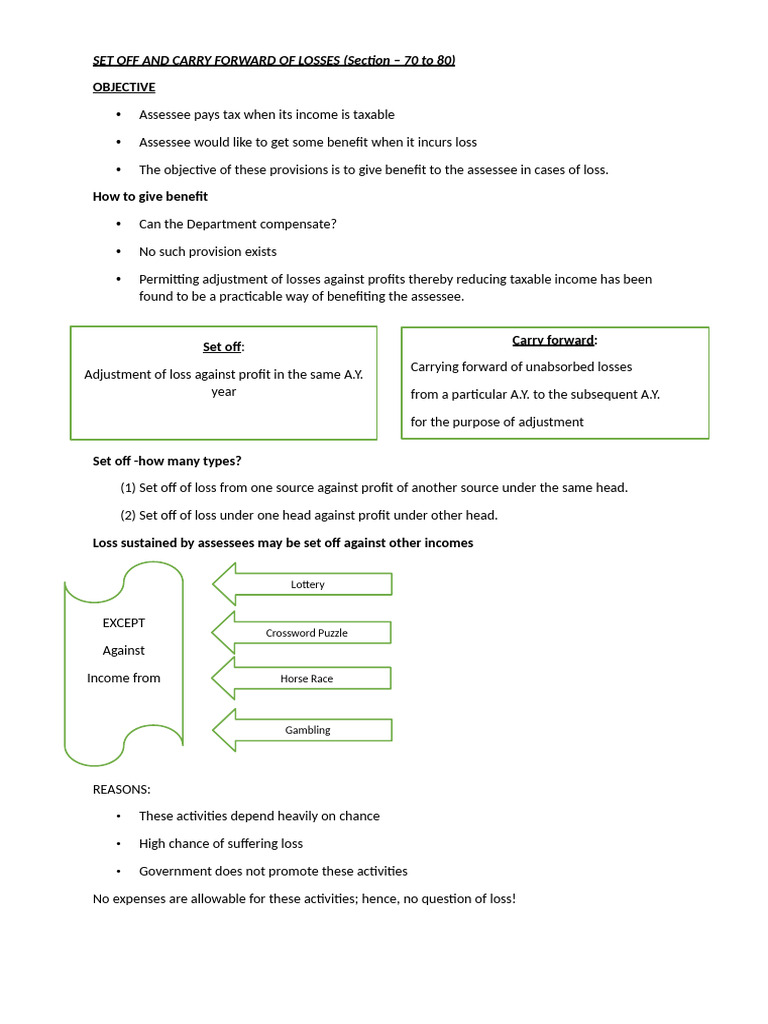 SET OFF AND CARRY FORWARD OF LOSSES (Section – 70 to 80)

OBJECTIVE

• Assessee pays tax when its income is taxable
• Assessee would like to get some benefit when it incurs loss
• The objective of these provisions is to give benefit to the assessee in cases of loss.

How to give benefit

• Can the Department compensate?
• No such provision exists
• Permitting adjustment of losses against profits thereby reducing taxable income has been found to be a practicable way of benefiting the assessee.

Set off:

Adjustment of loss against profit in the same A.Y. year

Carry forward:

Carrying forward of unabsorbed losses

from a particular A.Y. to the subsequent A.Y.

for the purpose of adjustment

Set off -how many types?

(1) Set off of loss from one source against profit of another source under the same head.

(2) Set off of loss under one head against profit under other head.

Loss sustained by assessees may be set off against other incomes

EXCEPT

Against

Income from

Lottery

Crossword Puzzle

Horse Race

Gambling

REASONS:

• These activities depend heavily on chance
• High chance of suffering loss
• Government does not promote these activities

No expenses are allowable for these activities; hence, no question of loss!